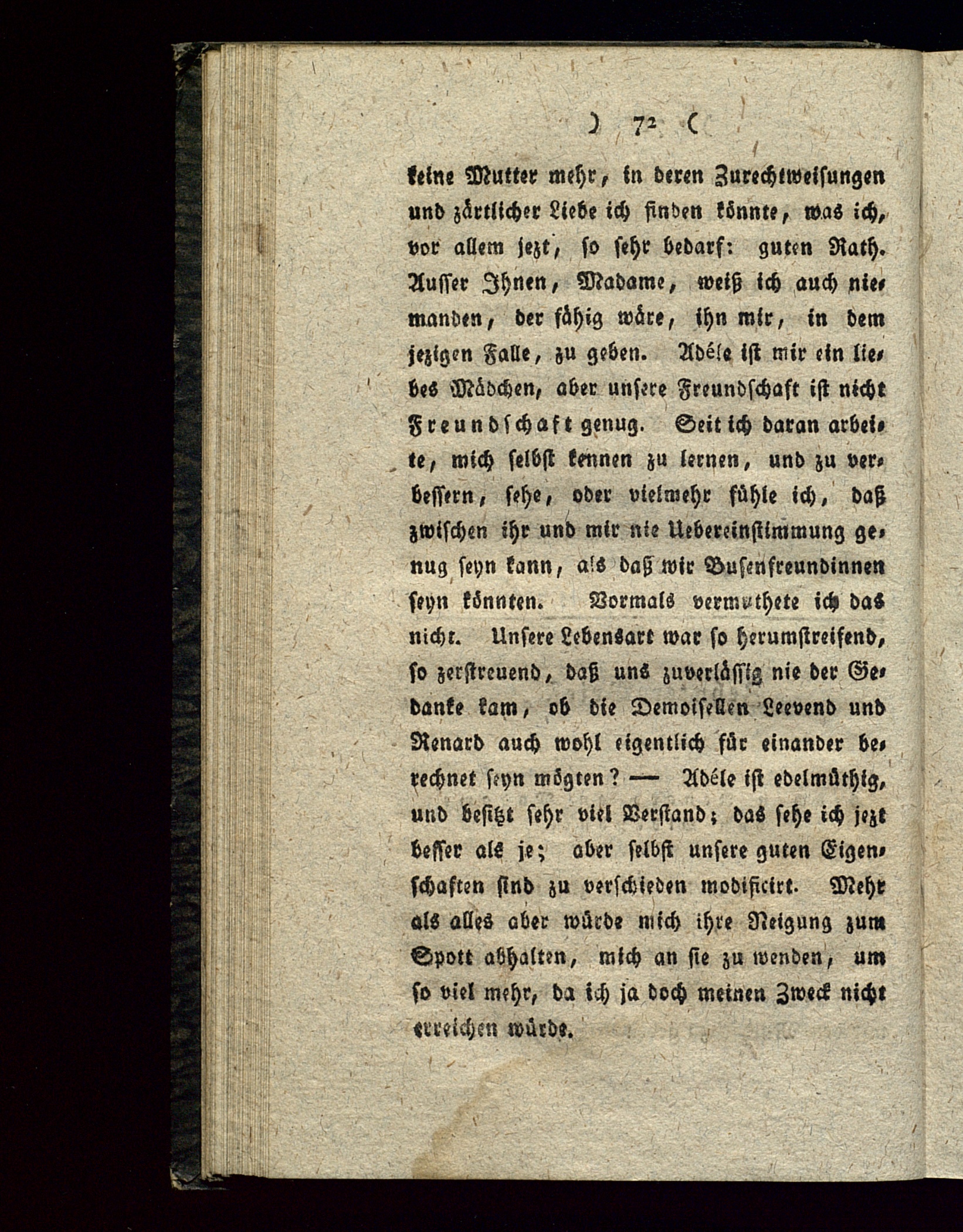 ) 72 (

keine Mutter mehr, in deren Zurechtweisungen und zärtlicher Liebe ich finden könnte, was ich, vor allem jezt, so sehr bedarf: guten Rath. Ausser Ihnen, Madame, weiß ich auch niemanden, der fähig wäre, ihn mir, in dem jezigen Falle, zu geben. Adéle ist mir ein liebes Mädchen, aber unsere Freundschaft ist nicht Freundschaft genug. Seit ich daran arbeite, mich selbst kennen zu lernen, und zu verbessern, sehe, oder vielmehr fühle ich, daß zwischen ihr und mir nie Uebereinstimmung genug seyn kann, als daß wir Busenfreundinnen seyn könnten. Vormals vermuthete ich das nicht. Unsere Lebensart war so herumstreifend, so zerstreuend, daß uns zuverlässig nie der Gedanke kam, ob die Demoisellen Leevend und Renard auch wohl eigentlich für einander berechnet seyn mögten? — Adéle ist edelmüthig, und besitzt sehr viel Verstand; das sehe ich jezt besser als je; aber selbst unsere guten Eigenschaften sind zu verschieden modificirt. Mehr als alles aber würde mich ihre Neigung zum Spott abhalten, mich an sie zu wenden, um so viel mehr, da ich ja doch meinen Zweck nicht erreichen würde.